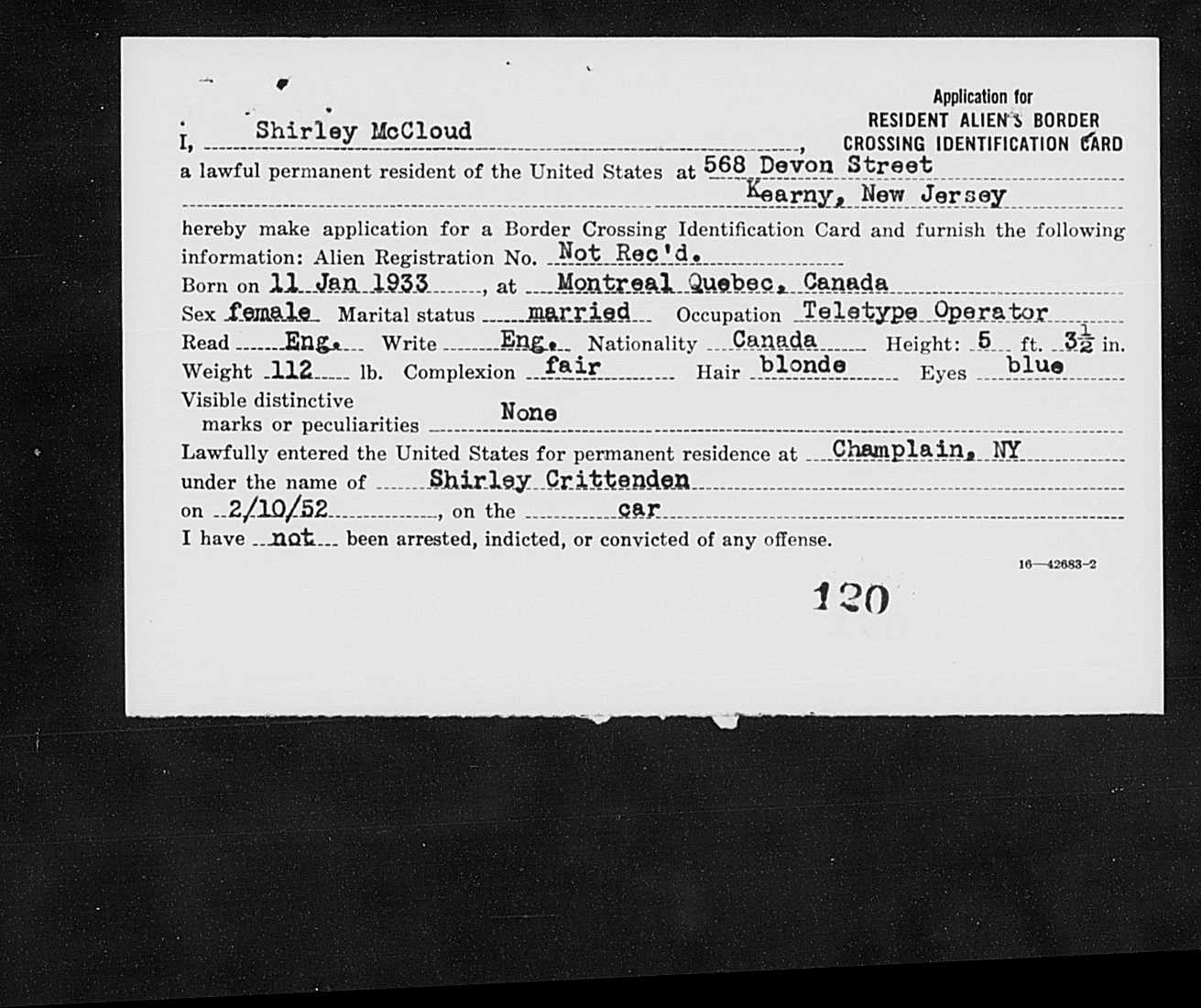 Application for
RESIDENT ALIEN'S BORDER
CROSSING IDENTIFICATION CARD

I, Shirley McCloud,
a lawful permanent resident of the United States at 568 Devon Street
Kearny, New Jersey
hereby make application for a Border Crossing Identification Card and furnish the following information: Alien Registration No. Not Rec'd.
Born on 11 Jan 1933, at Montreal Quebec, Canada
Sex female Marital status married Occupation Teletype Operator
Read Eng. Write Eng. Nationality Canada Height: 5 ft. $3\frac{1}{2}$ in.
Weight 112 lb. Complexion fair Hair blonde Eyes blue
Visible distinctive marks or peculiarities None
Lawfully entered the United States for permanent residence at Champlain, NY
under the name of Shirley Crittenden
on 2/10/52, on the car
I have not been arrested, indicted, or convicted of any offense.

16—42683-2

120